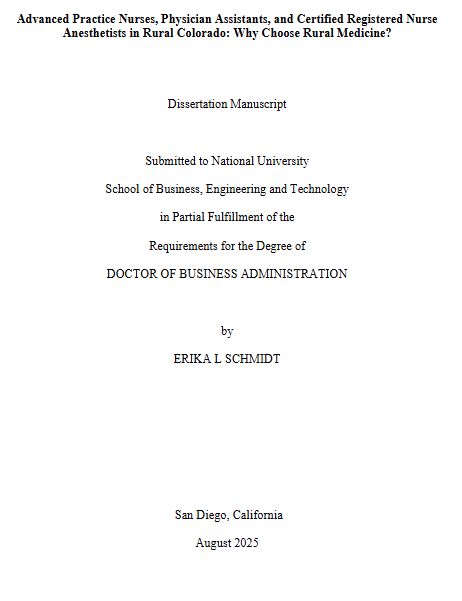 Advanced Practice Nurses, Physician Assistants, and Certified Registered Nurse Anesthetists in Rural Colorado: Why Choose Rural Medicine?

Dissertation Manuscript

Submitted to National University

School of Business, Engineering and Technology

in Partial Fulfillment of the

Requirements for the Degree of

DOCTOR OF BUSINESS ADMINISTRATION

by

ERIKA L SCHMIDT

San Diego, California

August 2025